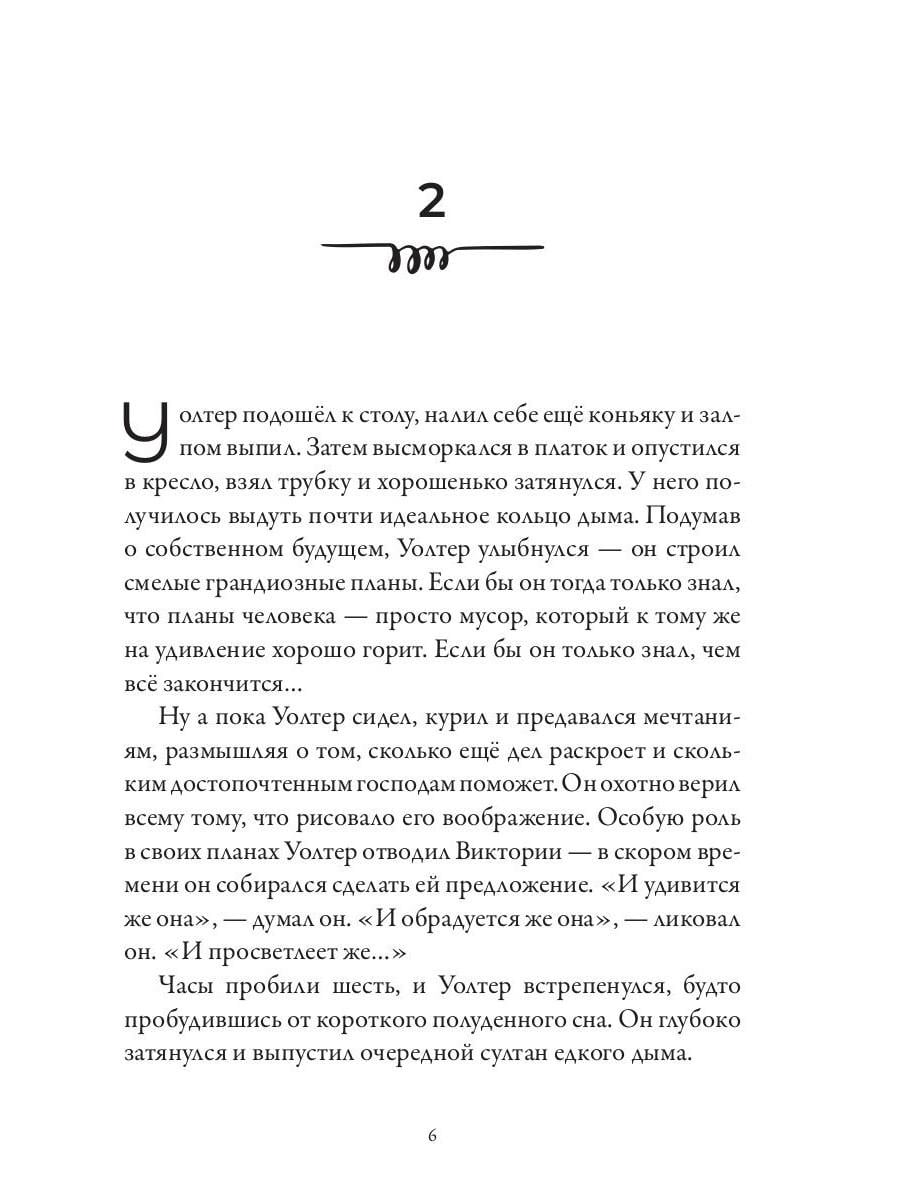 2

Уолтер подошёл к столу, налил себе ещё коньяку и залпом выпил. Затем высморкался в платок и опустился в кресло, взял трубку и хорошенько затянулся. У него получилось выдуть почти идеальное кольцо дыма. Подумав о собственном будущем, Уолтер улыбнулся — он строил смелые грандиозные планы. Если бы он тогда только знал, что планы человека — просто мусор, который к тому же на удивление хорошо горит. Если бы он только знал, чем всё закончится...

Ну а пока Уолтер сидел, курил и предавался мечтаниям, размышляя о том, сколько ещё дел раскроет и скольким достопочтенным господам поможет. Он охотно верил всему тому, что рисовало его воображение. Особую роль в своих планах Уолтер отводил Виктории — в скором времени он собирался сделать ей предложение. «И удивится же она», — думал он. «И обрадуется же она», — ликовал он. «И просветлеет же...»

Часы пробили шесть, и Уолтер встрепенулся, будто пробудившись от короткого полуденного сна. Он глубоко затянулся и выпустил очередной султан едкого дыма.

6